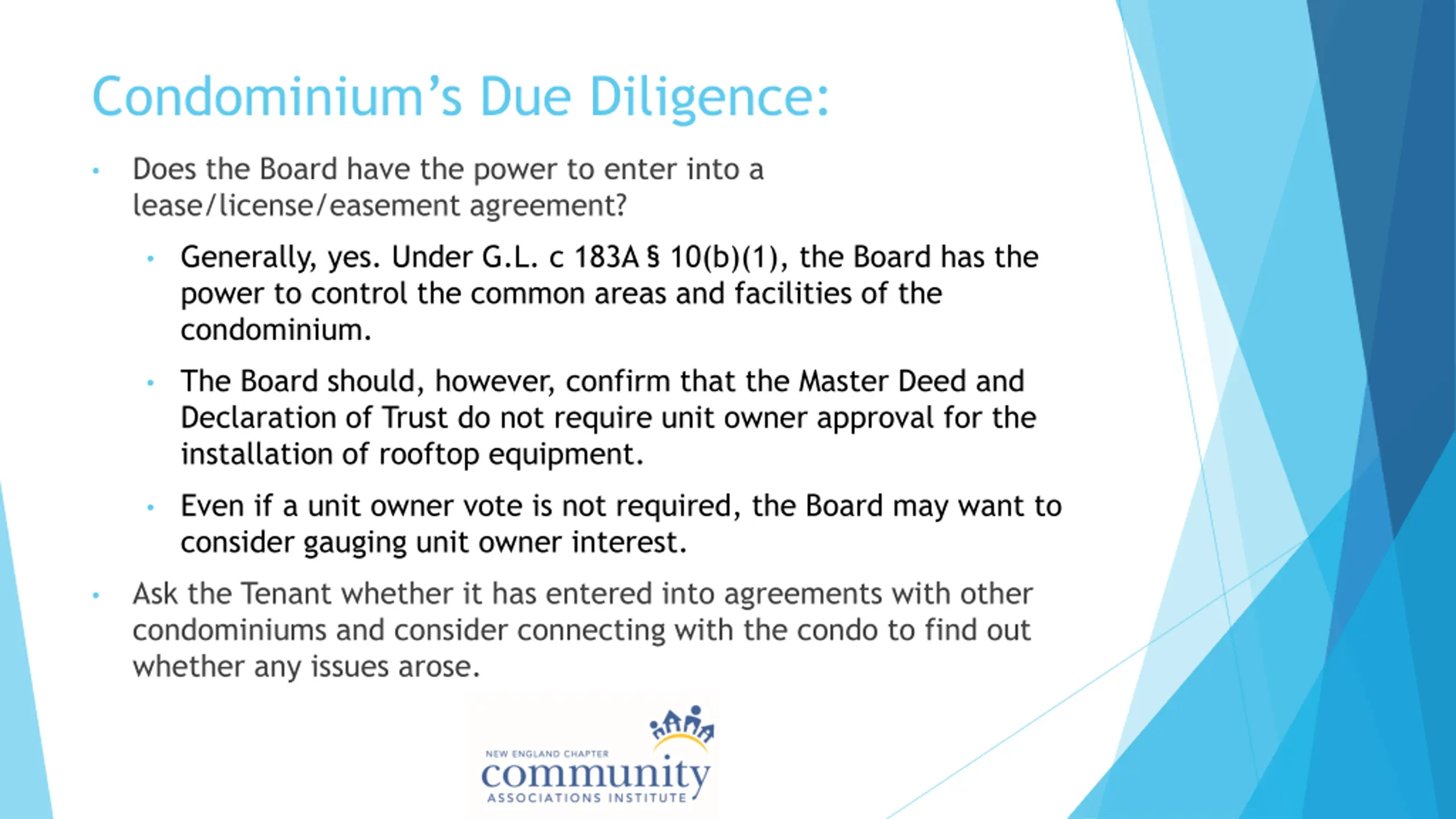 Condominium's Due Diligence:

• Does the Board have the power to enter into a lease/license/easement agreement?

• Generally, yes. Under G.L. c 183A § 10(b)(1), the Board has the power to control the common areas and facilities of the condominium.

• The Board should, however, confirm that the Master Deed and Declaration of Trust do not require unit owner approval for the installation of rooftop equipment.

• Even if a unit owner vote is not required, the Board may want to consider gauging unit owner interest.

• Ask the Tenant whether it has entered into agreements with other condominiums and consider connecting with the condo to find out whether any issues arose.

NEW ENGLAND CHAPTER
community
ASSOCIATIONS INSTITUTE